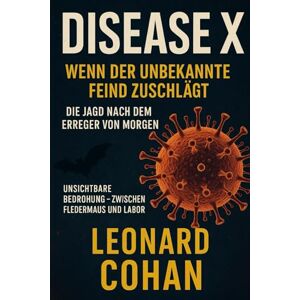 DISEASE X

WENN DER UNBEKANNTE FEIND ZUSCHLÄGT

DIE JAGD NACH DEM ERREGER VON MORGEN

UNSICHTBARE BEDROHUNG – ZWISCHEN FLEDERMAUS UND LABOR

LEONARD COHAN